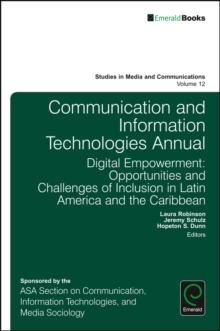 EmeraldBooks

Studies in Media and Communications
Volume 12

Communication and Information Technologies Annual

Digital Empowerment: Opportunities and Challenges of Inclusion in Latin America and the Caribbean

Laura Robinson
Jeremy Schulz
Hopeton S. Dunn
Editors

Sponsored by the
ASA Section on Communication, Information Technologies, and Media Sociology

Emerald